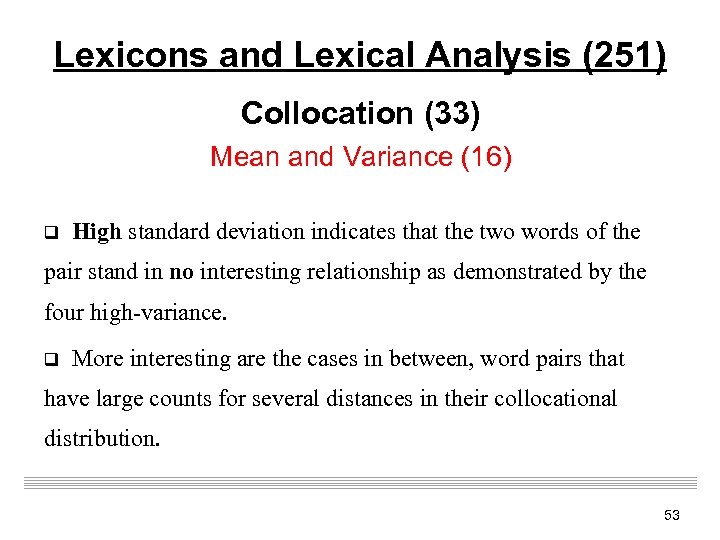 Lexicons and Lexical Analysis (251)

Collocation (33)

Mean and Variance (16)

❑ High standard deviation indicates that the two words of the pair stand in no interesting relationship as demonstrated by the four high-variance.

❑ More interesting are the cases in between, word pairs that have large counts for several distances in their collocational distribution.

53